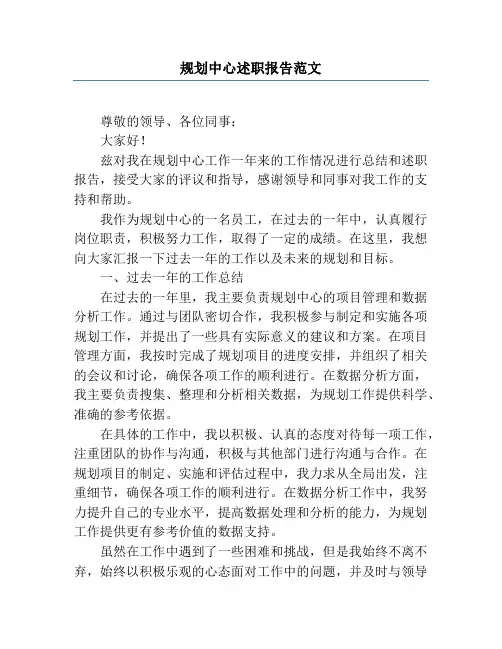 规划中心述职报告范文

尊敬的领导、各位同事：

大家好！

兹对我在规划中心工作一年来的工作情况进行总结和述职报告，接受大家的评议和指导，感谢领导和同事对我工作的支持和帮助。

我作为规划中心的一名员工，在过去的一年中，认真履行岗位职责，积极努力工作，取得了一定的成绩。在这里，我想向大家汇报一下过去一年的工作以及未来的规划和目标。

一、过去一年的工作总结

在过去的一年里，我主要负责规划中心的项目管理和数据分析工作。通过与团队密切合作，我积极参与制定和实施各项规划工作，并提出了一些具有实际意义的建议和方案。在项目管理方面，我按时完成了规划项目的进度安排，并组织了相关的会议和讨论，确保各项工作的顺利进行。在数据分析方面，我主要负责搜集、整理和分析相关数据，为规划工作提供科学、准确的参考依据。

在具体的工作中，我以积极、认真的态度对待每一项工作，注重团队的协作与沟通，积极与其他部门进行沟通与合作。在规划项目的制定、实施和评估过程中，我力求从全局出发，注重细节，确保各项工作的顺利进行。在数据分析工作中，我努力提升自己的专业水平，提高数据处理和分析的能力，为规划工作提供更有参考价值的数据支持。

虽然在工作中遇到了一些困难和挑战，但是我始终不离不弃，始终以积极乐观的心态面对工作中的问题，并及时与领导